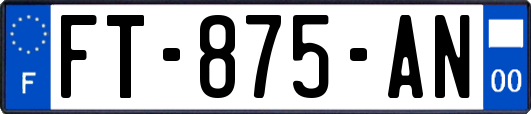 F

FT-875-AN

00